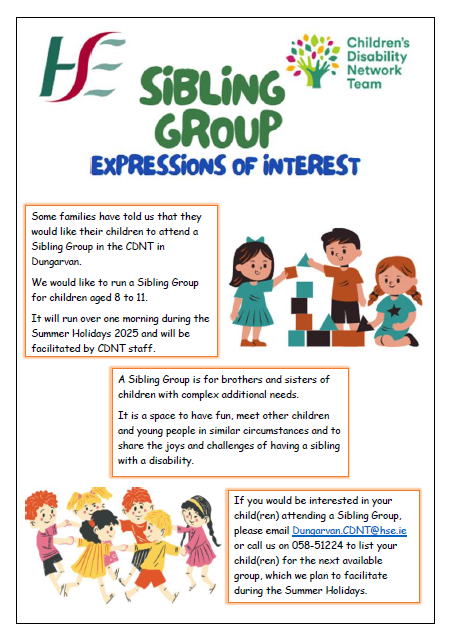 HSE

Children's Disability Network Team

SiBLiNG GROUP

EXPRESSiONS OF iNTEREST

Some families have told us that they would like their children to attend a Sibling Group in the CDNT in Dungarvan.

We would like to run a Sibling Group for children aged 8 to 11.

It will run over one morning during the Summer Holidays 2025 and will be facilitated by CDNT staff.

A Sibling Group is for brothers and sisters of children with complex additional needs.

It is a space to have fun, meet other children and young people in similar circumstances and to share the joys and challenges of having a sibling with a disability.

If you would be interested in your child(ren) attending a Sibling Group, please email Dungarvan.CDNT@hse.ie or call us on 058-51224 to list your child(ren) for the next available group, which we plan to facilitate during the Summer Holidays.